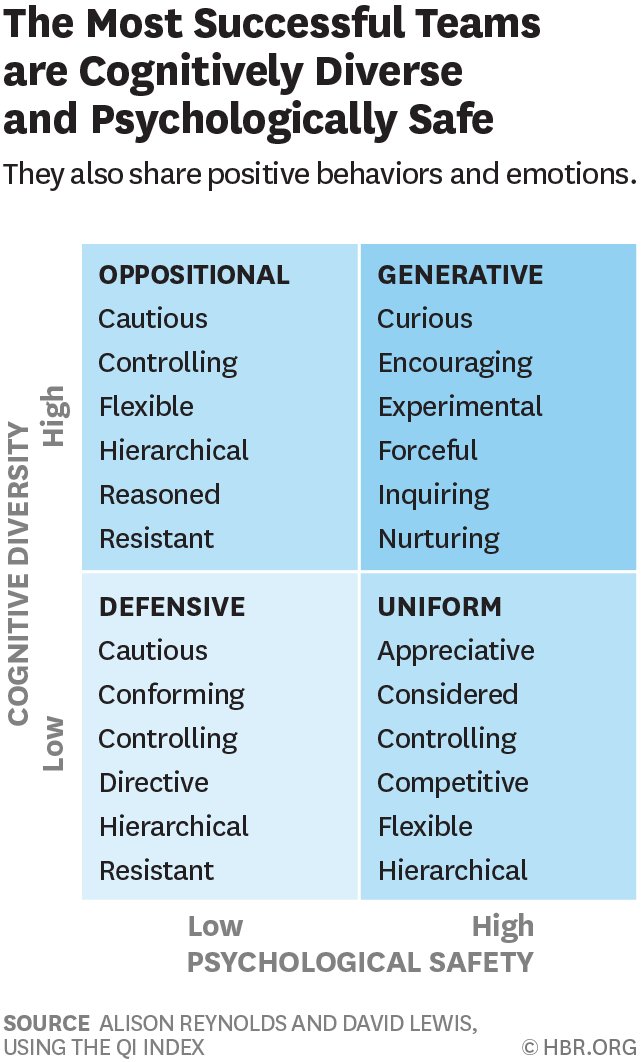 The Most Successful Teams are Cognitively Diverse and Psychologically Safe

They also share positive behaviors and emotions.

COGNITIVE DIVERSITY

High

Low

OPPOSITIONAL
Cautious
Controlling
Flexible
Hierarchical
Reasoned
Resistant

GENERATIVE
Curious
Encouraging
Experimental
Forceful
Inquiring
Nurturing

DEFENSIVE
Cautious
Conforming
Controlling
Directive
Hierarchical
Resistant

UNIFORM
Appreciative
Considered
Controlling
Competitive
Flexible
Hierarchical

Low

High

PSYCHOLOGICAL SAFETY

SOURCE ALISON REYNOLDS AND DAVID LEWIS, USING THE QI INDEX

© HBR.ORG